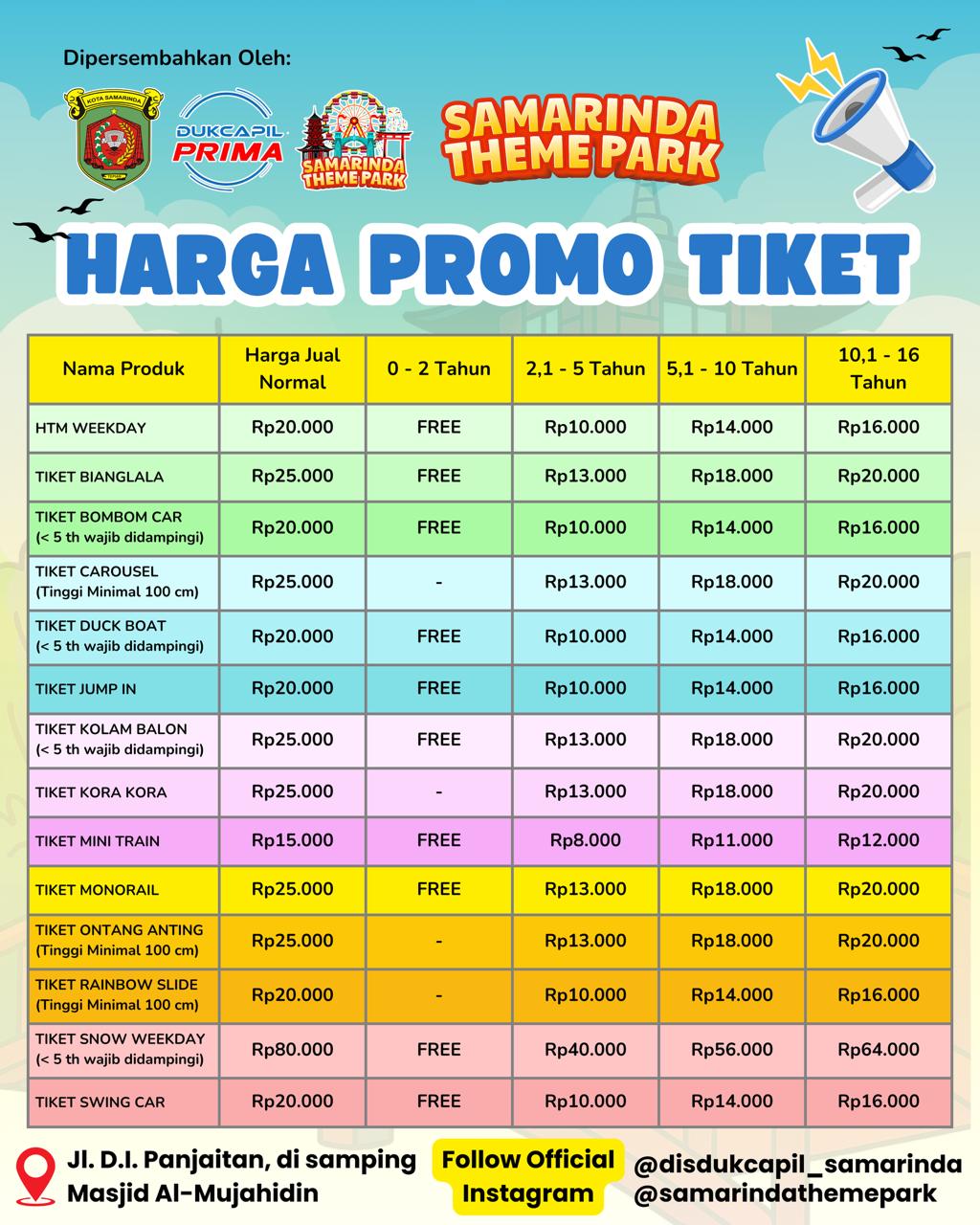 Dipersembahkan Oleh:

KOTA SAMARINDA

DUKCAPIL PRIMA

SAMARINDA THEME PARK

SAMARINDA THEME PARK

HARGA PROMO TIKET

| Nama Produk | Harga Jual Normal | 0 - 2 Tahun | 2,1 - 5 Tahun | 5,1 - 10 Tahun | 10,1 - 16 Tahun |
|---|---|---|---|---|---|
| HTM WEEKDAY | Rp20.000 | FREE | Rp10.000 | Rp14.000 | Rp16.000 |
| TIKET BIANGLALA | Rp25.000 | FREE | Rp13.000 | Rp18.000 | Rp20.000 |
| TIKET BOMBOM CAR (< 5 th wajib didampingi) | Rp20.000 | FREE | Rp10.000 | Rp14.000 | Rp16.000 |
| TIKET CAROUSEL (Tinggi Minimal 100 cm) | Rp25.000 | - | Rp13.000 | Rp18.000 | Rp20.000 |
| TIKET DUCK BOAT (< 5 th wajib didampingi) | Rp20.000 | FREE | Rp10.000 | Rp14.000 | Rp16.000 |
| TIKET JUMP IN | Rp20.000 | FREE | Rp10.000 | Rp14.000 | Rp16.000 |
| TIKET KOLAM BALON (< 5 th wajib didampingi) | Rp25.000 | FREE | Rp13.000 | Rp18.000 | Rp20.000 |
| TIKET KORA KORA | Rp25.000 | - | Rp13.000 | Rp18.000 | Rp20.000 |
| TIKET MINI TRAIN | Rp15.000 | FREE | Rp8.000 | Rp11.000 | Rp12.000 |
| TIKET MONORAIL | Rp25.000 | FREE | Rp13.000 | Rp18.000 | Rp20.000 |
| TIKET ONTANG ANTING (Tinggi Minimal 100 cm) | Rp25.000 | - | Rp13.000 | Rp18.000 | Rp20.000 |
| TIKET RAINBOW SLIDE (Tinggi Minimal 100 cm) | Rp20.000 | - | Rp10.000 | Rp14.000 | Rp16.000 |
| TIKET SNOW WEEKDAY (< 5 th wajib didampingi) | Rp80.000 | FREE | Rp40.000 | Rp56.000 | Rp64.000 |
| TIKET SWING CAR | Rp20.000 | FREE | Rp10.000 | Rp14.000 | Rp16.000 |

Jl. D.I. Panjaitan, di samping Masjid Al-Mujahidin

Follow Official Instagram

@disdukcapil_samarinda
@samarindathemepark